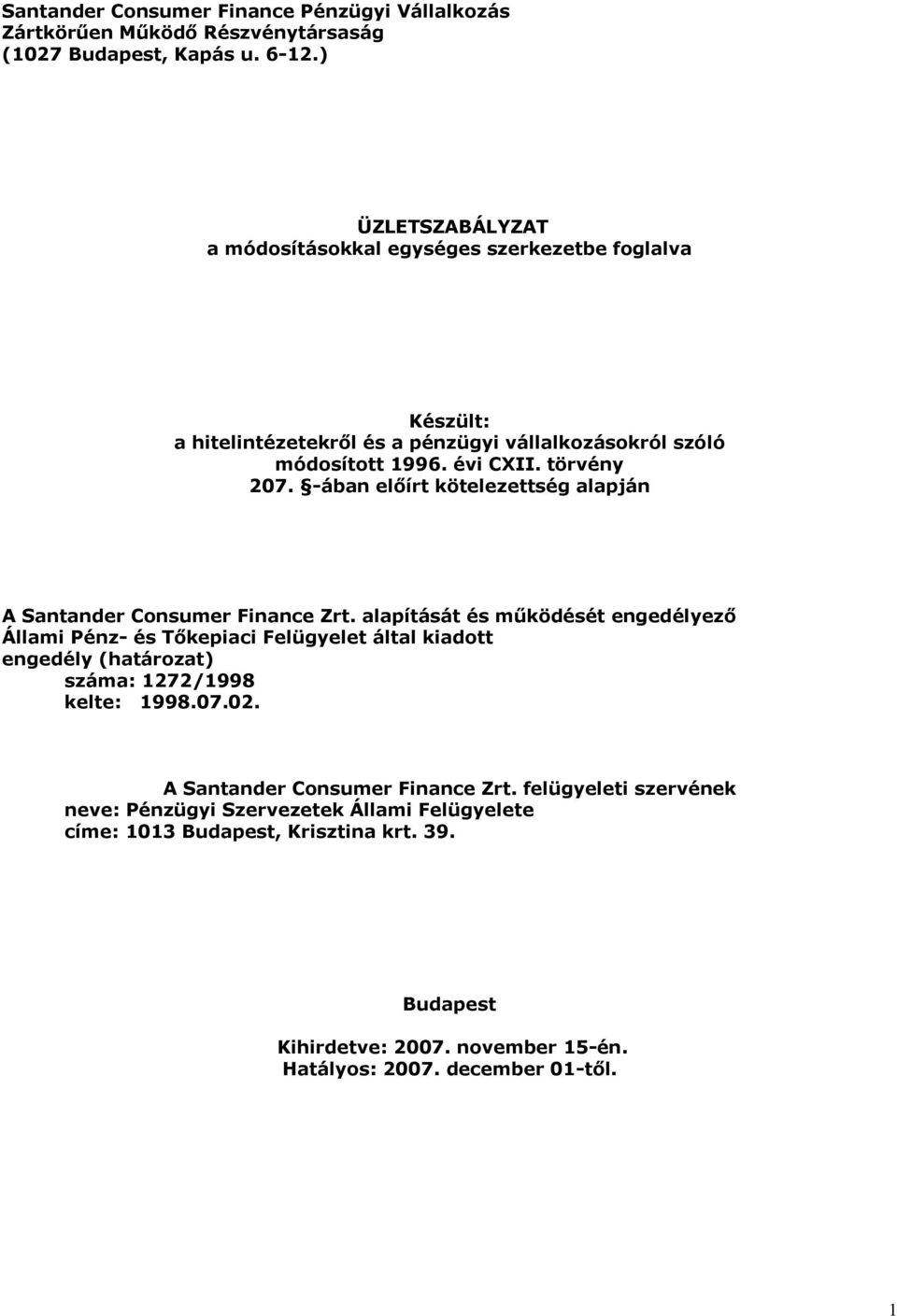 Santander Consumer Finance Pénzügyi Vállalkozás Zártkörűen Működő Részvénytársaság (1027 Budapest, Kapás u. 6-12.)

ÜZLETSZABÁLYZAT
a módosításokkal egységes szerkezetbe foglalva

Készült:
a hitelintézetekről és a pénzügyi vállalkozásokról szóló módosított 1996. évi CXII. törvény 207. §-ában előírt kötelezettség alapján

A Santander Consumer Finance Zrt. alapítását és működését engedélyező Állami Pénz- és Tőkepiaci Felügyelet által kiadott engedély (határozat)
száma: 1272/1998
kelte: 1998.07.02.

A Santander Consumer Finance Zrt. felügyeleti szervének
neve: Pénzügyi Szervezetek Állami Felügyelete
címe: 1013 Budapest, Krisztina krt. 39.

Budapest

Kihirdetve: 2007. november 15-én.
Hatályos: 2007. december 01-től.

1